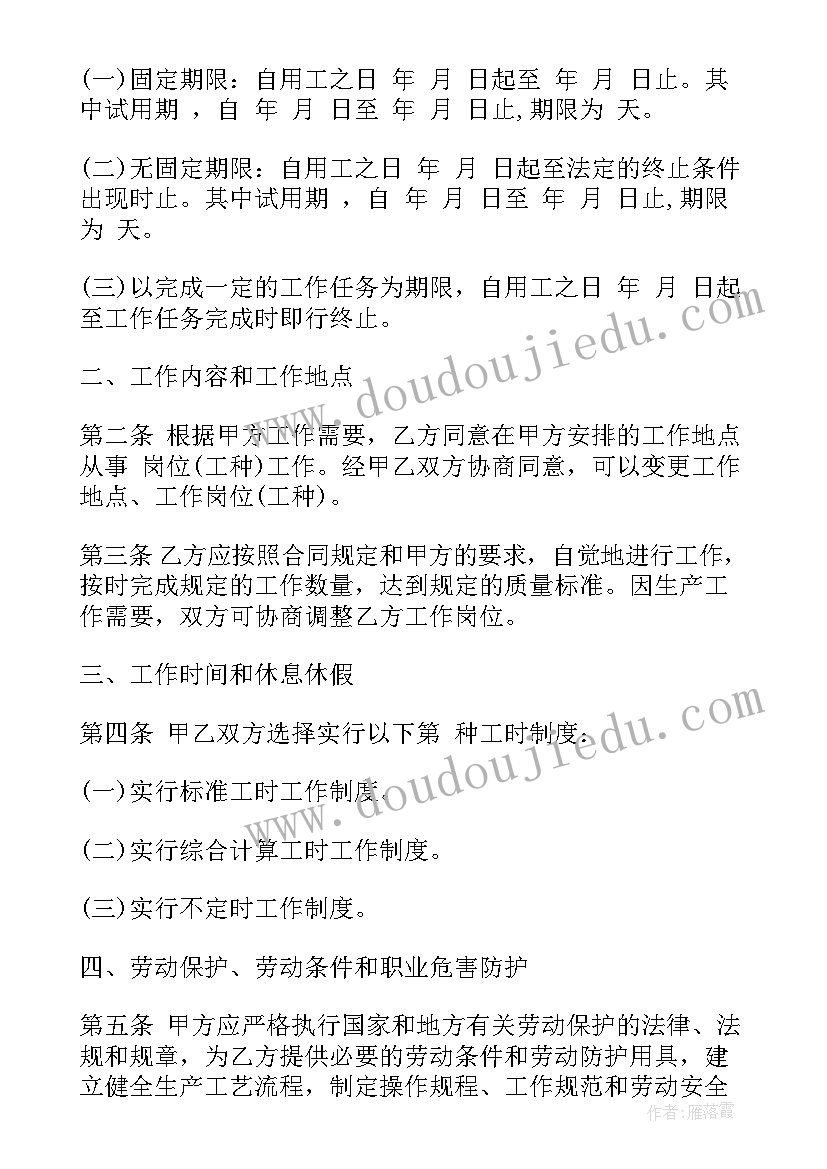 (一)固定期限：自用工之日 年 月 日起至 年 月 日止。其中试用期 ，自 年 月 日至 年 月 日止,期限为 天。

(二)无固定期限：自用工之日 年 月 日起至法定的终止条件出现时止。其中试用期 ，自 年 月 日至 年 月 日止,期限为 天。

(三)以完成一定的工作任务为期限，自用工之日 年 月 日起至工作任务完成时即行终止。

二、工作内容和工作地点

第二条 根据甲方工作需要，乙方同意在甲方安排的工作地点从事 岗位(工种)工作。经甲乙双方协商同意，可以变更工作地点、工作岗位(工种)。

第三条 乙方应按照合同规定和甲方的要求，自觉地进行工作，按时完成规定的工作数量，达到规定的质量标准。因生产工作需要，双方可协商调整乙方工作岗位。

三、工作时间和休息休假

第四条 甲乙双方选择实行以下第 种工时制度：

(一)实行标准工时工作制度。

(二)实行综合计算工时工作制度。

(三)实行不定时工作制度。

四、劳动保护、劳动条件和职业危害防护

第五条 甲方应严格执行国家和地方有关劳动保护的法律、法规和规章，为乙方提供必要的劳动条件和劳动防护用具，建立健全生产工艺流程，制定操作规程、工作规范和劳动安全

www.doudoujiedu.com

www.doudoujiedu.com

作者：雁落霞